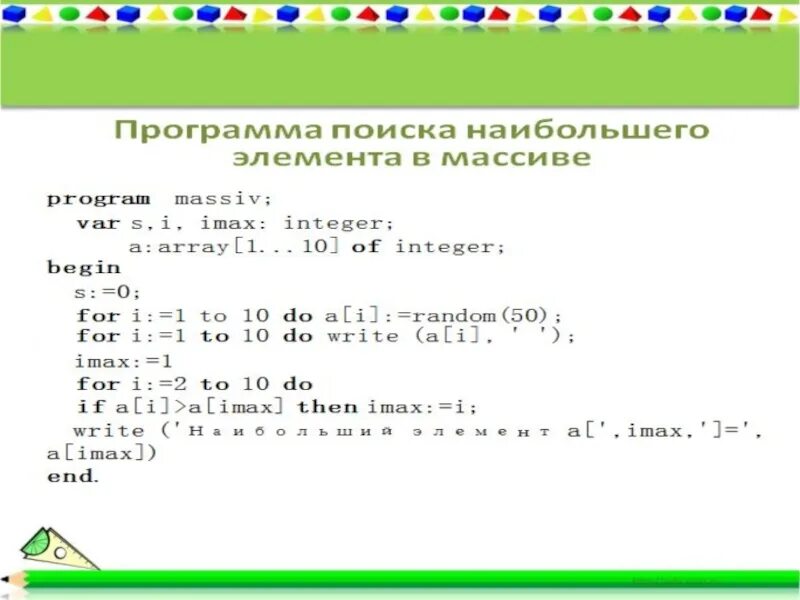 Программа поиска наибольшего элемента в массиве

program massiv;
var s,i, imax: integer;
a:array[1...10] of integer;
begin
s:=0;
for i:=1 to 10 do a[i]:=random(50);
for i:=1 to 10 do write (a[i], ' ');
imax:=1
for i:=2 to 10 do
if a[i]>a[imax] then imax:=i;
write ('Наибольший элемент a[',imax,']=', a[imax])
end.